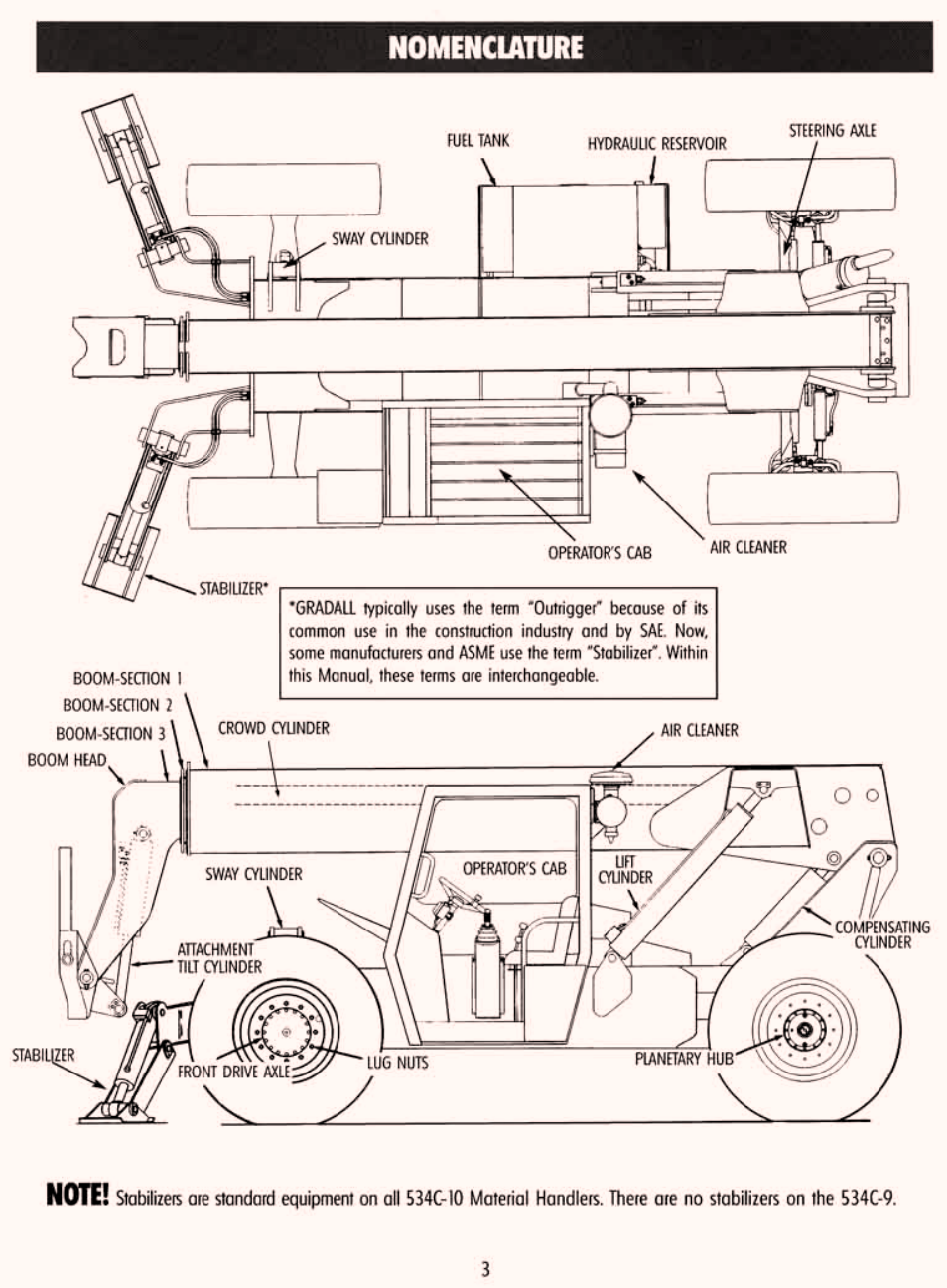 NOMENCLATURE

FUEL TANK

HYDRAULIC RESERVOIR

STEERING AXLE

SWAY CYLINDER

OPERATOR'S CAB

AIR CLEANER

STABILIZER*

*GRADALL typically uses the term "Outrigger" because of its common use in the construction industry and by SAE. Now, some manufacturers and ASME use the term "Stabilizer". Within this Manual, these terms are interchangeable.

BOOM-SECTION 1

BOOM-SECTION 2

BOOM-SECTION 3

BOOM HEAD

CROWD CYLINDER

AIR CLEANER

SWAY CYLINDER

OPERATOR'S CAB

LIFT CYLINDER

COMPENSATING CYLINDER

ATTACHMENT TILT CYLINDER

STABILIZER

FRONT DRIVE AXLE

LUG NUTS

PLANETARY HUB

NOTE! Stabilizers are standard equipment on all 534C-10 Material Handlers. There are no stabilizers on the 534C-9.

3